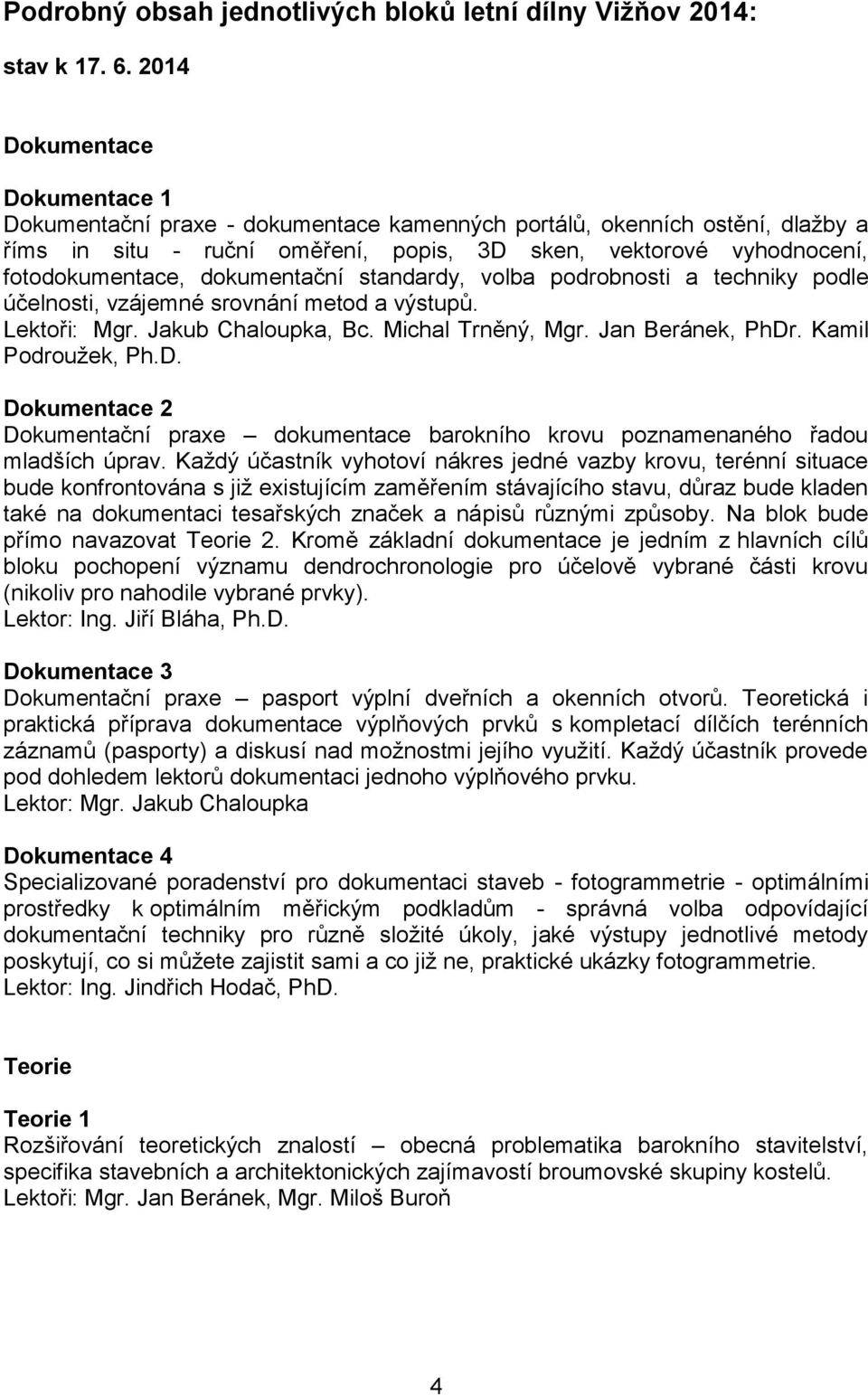 Podrobný obsah jednotlivých bloků letní dílny Vižňov 2014:

stav k 17. 6. 2014

Dokumentace

Dokumentace 1
Dokumentační praxe - dokumentace kamenných portálů, okenních ostění, dlažby a říms in situ - ruční oměření, popis, 3D sken, vektorové vyhodnocení, fotodokumentace, dokumentační standardy, volba podrobnosti a techniky podle účelnosti, vzájemné srovnání metod a výstupů.
Lektoři: Mgr. Jakub Chaloupka, Bc. Michal Trněný, Mgr. Jan Beránek, PhDr. Kamil Podroužek, Ph.D.

Dokumentace 2
Dokumentační praxe – dokumentace barokního krovu poznamenaného řadou mladších úprav. Každý účastník vyhotoví nákres jedné vazby krovu, terénní situace bude konfrontována s již existujícím zaměřením stávajícího stavu, důraz bude kladen také na dokumentaci tesařských značek a nápisů různými způsoby. Na blok bude přímo navazovat Teorie 2. Kromě základní dokumentace je jedním z hlavních cílů bloku pochopení významu dendrochronologie pro účelově vybrané části krovu (nikoliv pro nahodile vybrané prvky).
Lektor: Ing. Jiří Bláha, Ph.D.

Dokumentace 3
Dokumentační praxe – pasport výplní dveřních a okenních otvorů. Teoretická i praktická příprava dokumentace výplňových prvků s kompletací dílčích terénních záznamů (pasporty) a diskusí nad možnostmi jejího využití. Každý účastník provede pod dohledem lektorů dokumentaci jednoho výplňového prvku.
Lektor: Mgr. Jakub Chaloupka

Dokumentace 4
Specializované poradenství pro dokumentaci staveb - fotogrammetrie - optimálními prostředky k optimálním měřickým podkladům - správná volba odpovídající dokumentační techniky pro různě složité úkoly, jaké výstupy jednotlivé metody poskytují, co si můžete zajistit sami a co již ne, praktické ukázky fotogrammetrie.
Lektor: Ing. Jindřich Hodač, PhD.

Teorie

Teorie 1
Rozšiřování teoretických znalostí – obecná problematika barokního stavitelství, specifika stavebních a architektonických zajímavostí broumovské skupiny kostelů.
Lektoři: Mgr. Jan Beránek, Mgr. Miloš Buroň

4